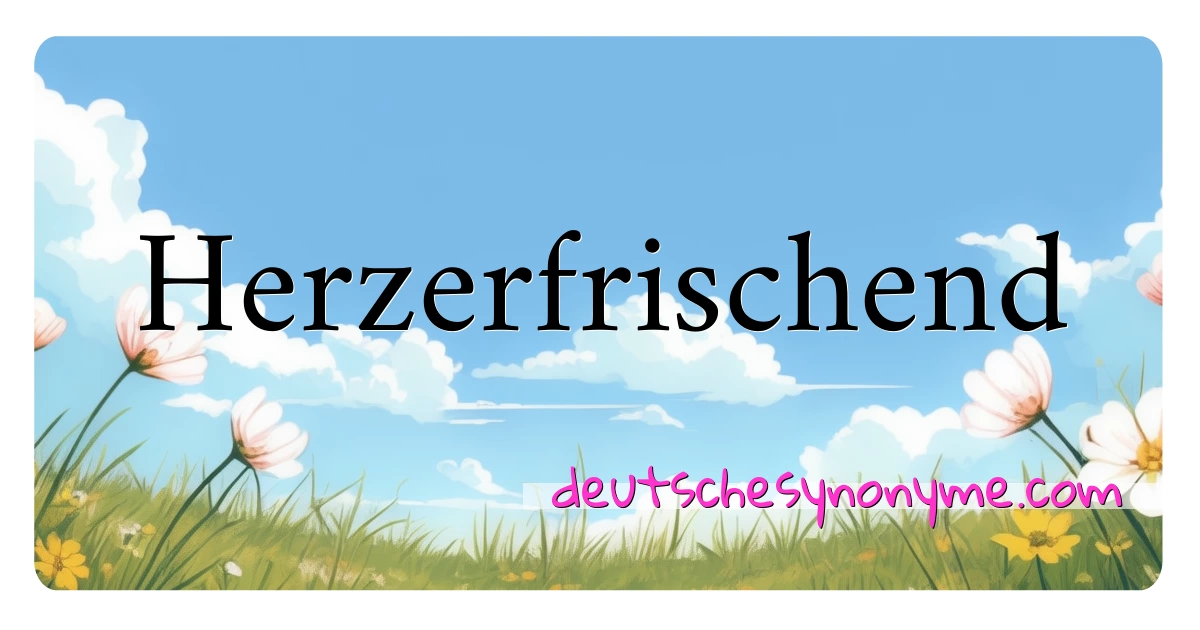 Herzerfrischend

deutschesynonyme.com